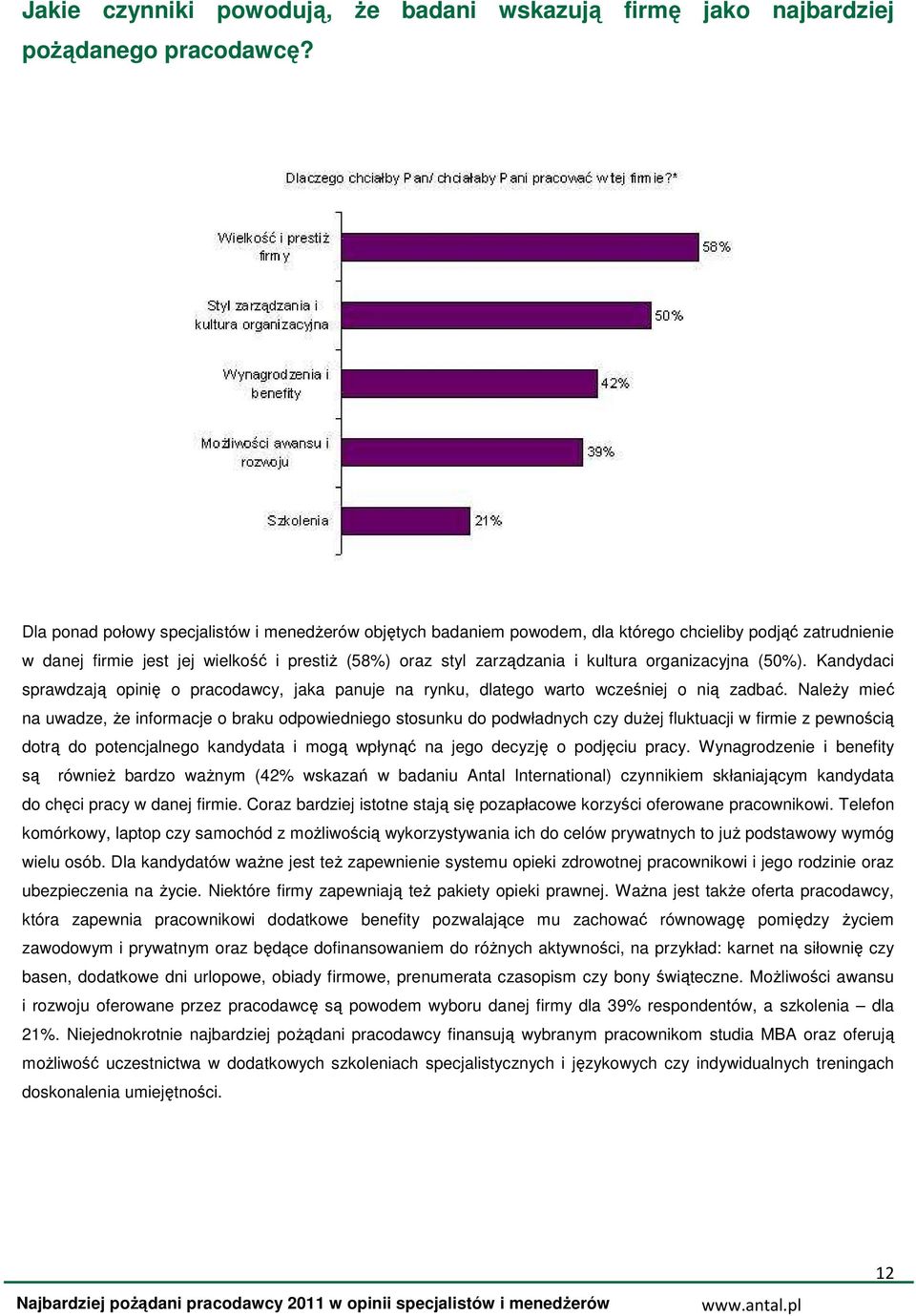 Jakie czynniki powodują, że badani wskazują firmę jako najbardziej pożądanego pracodawcę?

Dlaczego chciałby Pan/ chciałaby Pani pracować w tej firmie?*

Wielkość i prestiż firmy 58%

Styl zarządzania i kultura organizacyjna 50%

Wynagrodzenia i benefity 42%

Możliwości awansu i rozwoju 39%

Szkolenia 21%

Dla ponad połowy specjalistów i menedżerów objętych badaniem powodem, dla którego chcieliby podjąć zatrudnienie w danej firmie jest jej wielkość i prestiż (58%) oraz styl zarządzania i kultura organizacyjna (50%). Kandydaci sprawdzają opinię o pracodawcy, jaka panuje na rynku, dlatego warto wcześniej o nią zadbać. Należy mieć na uwadze, że informacje o braku odpowiedniego stosunku do podwładnych czy dużej fluktuacji w firmie z pewnością dotrą do potencjalnego kandydata i mogą wpłynąć na jego decyzję o podjęciu pracy. Wynagrodzenie i benefity są również bardzo ważnym (42% wskazań w badaniu Antal International) czynnikiem skłaniającym kandydata do chęci pracy w danej firmie. Coraz bardziej istotne stają się pozapłacowe korzyści oferowane pracownikowi. Telefon komórkowy, laptop czy samochód z możliwością wykorzystywania ich do celów prywatnych to już podstawowy wymóg wielu osób. Dla kandydatów ważne jest też zapewnienie systemu opieki zdrowotnej pracownikowi i jego rodzinie oraz ubezpieczenia na życie. Niektóre firmy zapewniają też pakiety opieki prawnej. Ważna jest także oferta pracodawcy, która zapewnia pracownikowi dodatkowe benefity pozwalające mu zachować równowagę pomiędzy życiem zawodowym i prywatnym oraz będące dofinansowaniem do różnych aktywności, na przykład: karnet na siłownię czy basen, dodatkowe dni urlopowe, obiady firmowe, prenumerata czasopism czy bony świąteczne. Możliwości awansu i rozwoju oferowane przez pracodawcę są powodem wyboru danej firmy dla 39% respondentów, a szkolenia – dla 21%. Niejednokrotnie najbardziej pożądani pracodawcy finansują wybranym pracownikom studia MBA oraz oferują możliwość uczestnictwa w dodatkowych szkoleniach specjalistycznych i językowych czy indywidualnych treningach doskonalenia umiejętności.

12

Najbardziej pożądani pracodawcy 2011 w opinii specjalistów i menedżerów www.antal.pl